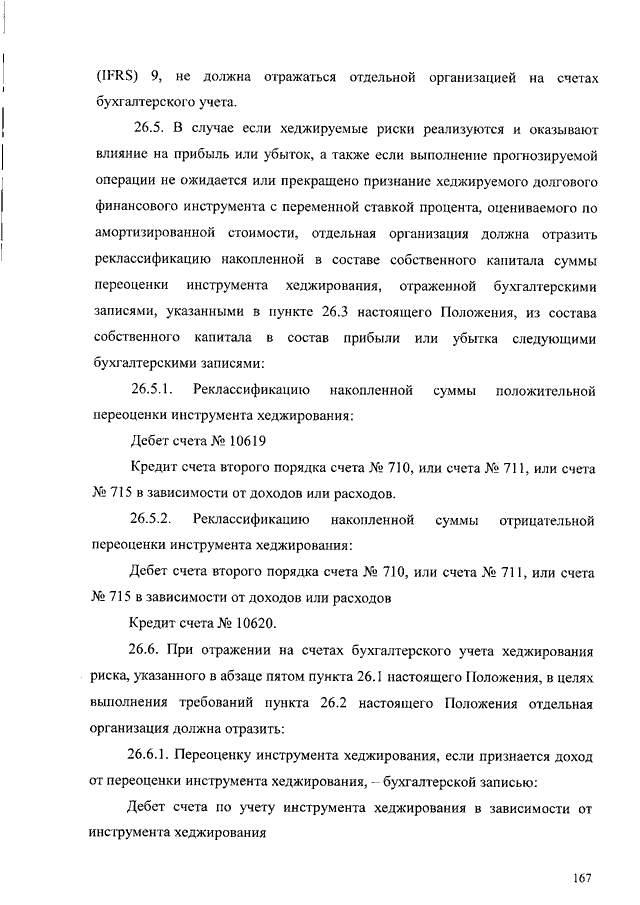 (IFRS) 9, не должна отражаться отдельной организацией на счетах бухгалтерского учета.

26.5. В случае если хеджируемые риски реализуются и оказывают влияние на прибыль или убыток, а также если выполнение прогнозируемой операции не ожидается или прекращено признание хеджируемого долгового финансового инструмента с переменной ставкой процента, оцениваемого по амортизированной стоимости, отдельная организация должна отразить реклассификацию накопленной в составе собственного капитала суммы переоценки инструмента хеджирования, отраженной бухгалтерскими записями, указанными в пункте 26.3 настоящего Положения, из состава собственного капитала в состав прибыли или убытка следующими бухгалтерскими записями:

26.5.1. Реклассификацию накопленной суммы положительной переоценки инструмента хеджирования:

Дебет счета № 10619

Кредит счета второго порядка счета № 710, или счета № 711, или счета № 715 в зависимости от доходов или расходов.

26.5.2. Реклассификацию накопленной суммы отрицательной переоценки инструмента хеджирования:

Дебет счета второго порядка счета № 710, или счета № 711, или счета № 715 в зависимости от доходов или расходов

Кредит счета № 10620.

26.6. При отражении на счетах бухгалтерского учета хеджирования риска, указанного в абзаце пятом пункта 26.1 настоящего Положения, в целях выполнения требований пункта 26.2 настоящего Положения отдельная организация должна отразить:

26.6.1. Переоценку инструмента хеджирования, если признается доход от переоценки инструмента хеджирования, – бухгалтерской записью:

Дебет счета по учету инструмента хеджирования в зависимости от инструмента хеджирования

167